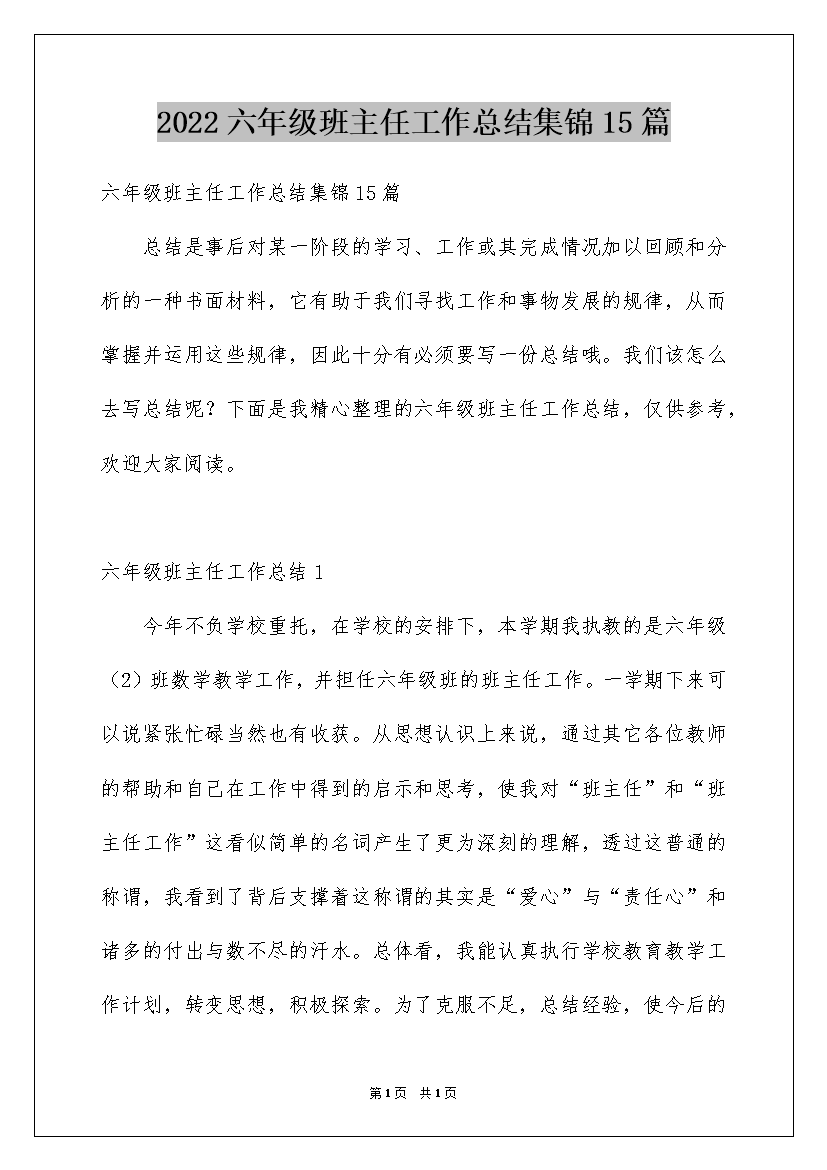 2022六年级班主任工作总结集锦15篇

六年级班主任工作总结集锦15篇

总结是事后对某一阶段的学习、工作或其完成情况加以回顾和分析的一种书面材料，它有助于我们寻找工作和事物发展的规律，从而掌握并运用这些规律，因此十分有必须要写一份总结哦。我们该怎么去写总结呢？下面是我精心整理的六年级班主任工作总结，仅供参考，欢迎大家阅读。

六年级班主任工作总结1

今年不负学校重托，在学校的安排下，本学期我执教的是六年级（2）班数学教学工作，并担任六年级班的班主任工作。一学期下来可以说紧张忙碌当然也有收获。从思想认识上来说，通过其它各位教师的帮助和自己在工作中得到的启示和思考，使我对“班主任”和“班主任工作”这看似简单的名词产生了更为深刻的理解，透过这普通的称谓，我看到了背后支撑着这称谓的其实是“爱心”与“责任心”和诸多的付出与数不尽的汗水。总体看，我能认真执行学校教育教学工作计划，转变思想，积极探索。为了克服不足，总结经验，使今后的

第1页 共1页